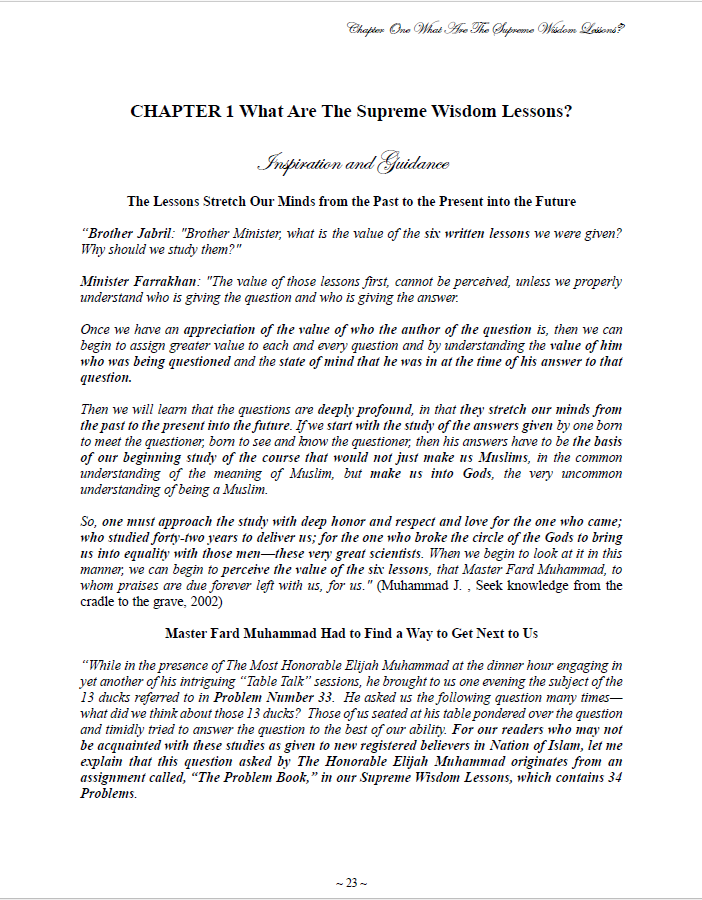 Chapter One What Are The Supreme Wisdom Lessons?

CHAPTER 1 What Are The Supreme Wisdom Lessons?

Inspiration and Guidance

The Lessons Stretch Our Minds from the Past to the Present into the Future

"Brother Jabril: "Brother Minister, what is the value of the six written lessons we were given? Why should we study them?"

Minister Farrakhan: "The value of those lessons first, cannot be perceived, unless we properly understand who is giving the question and who is giving the answer.

Once we have an appreciation of the value of who the author of the question is, then we can begin to assign greater value to each and every question and by understanding the value of him who was being questioned and the state of mind that he was in at the time of his answer to that question.

Then we will learn that the questions are deeply profound, in that they stretch our minds from the past to the present into the future. If we start with the study of the answers given by one born to meet the questioner, born to see and know the questioner, then his answers have to be the basis of our beginning study of the course that would not just make us Muslims, in the common understanding of the meaning of Muslim, but make us into Gods, the very uncommon understanding of being a Muslim.

So, one must approach the study with deep honor and respect and love for the one who came; who studied forty-two years to deliver us; for the one who broke the circle of the Gods to bring us into equality with those men—these very great scientists. When we begin to look at it in this manner, we can begin to perceive the value of the six lessons, that Master Fard Muhammad, to whom praises are due forever left with us, for us." (Muhammad J. , Seek knowledge from the cradle to the grave, 2002)

Master Fard Muhammad Had to Find a Way to Get Next to Us

"While in the presence of The Most Honorable Elijah Muhammad at the dinner hour engaging in yet another of his intriguing "Table Talk" sessions, he brought to us one evening the subject of the 13 ducks referred to in Problem Number 33. He asked us the following question many times—what did we think about those 13 ducks? Those of us seated at his table pondered over the question and timidly tried to answer the question to the best of our ability. For our readers who may not be acquainted with these studies as given to new registered believers in Nation of Islam, let me explain that this question asked by The Honorable Elijah Muhammad originates from an assignment called, "The Problem Book," in our Supreme Wisdom Lessons, which contains 34 Problems.

~ 23 ~